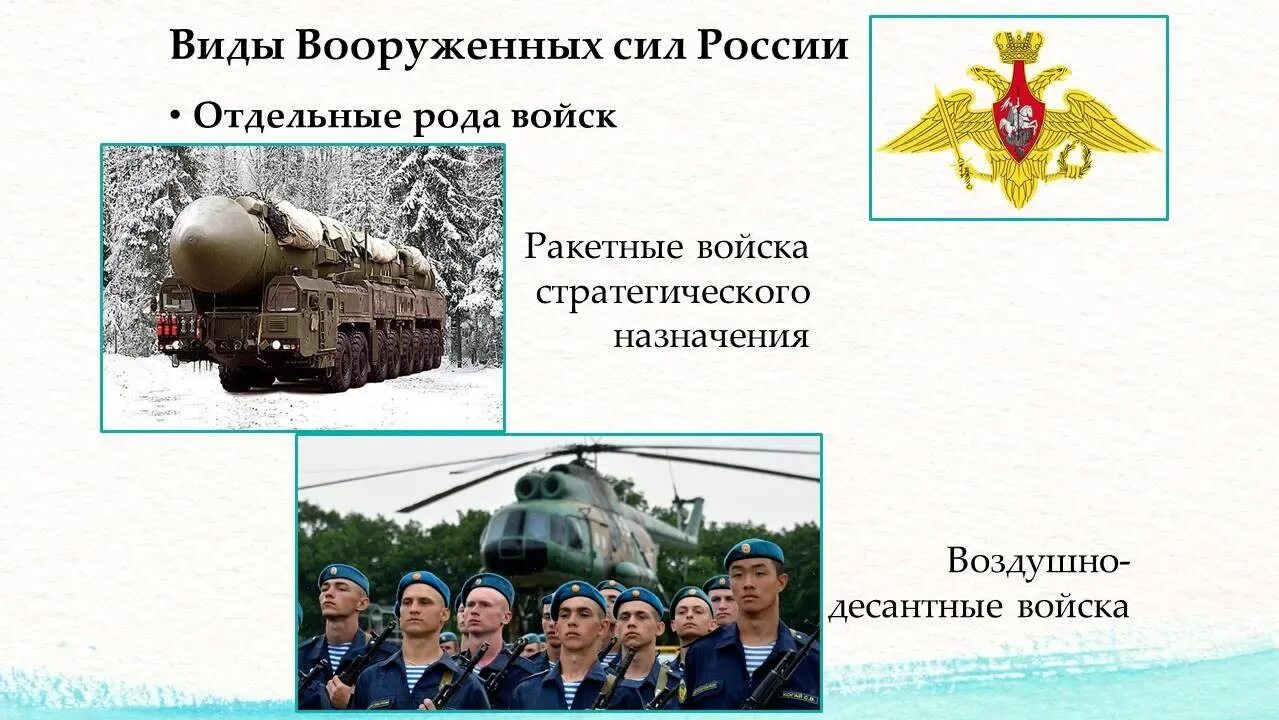 Виды Вооруженных сил России

• Отдельные рода войск

Ракетные войска стратегического назначения

Воздушно-десантные войска